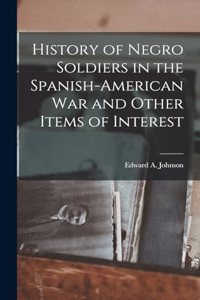 History of Negro Soldiers in the Spanish-American War and Other Items of Interest

Edward A. Johnson